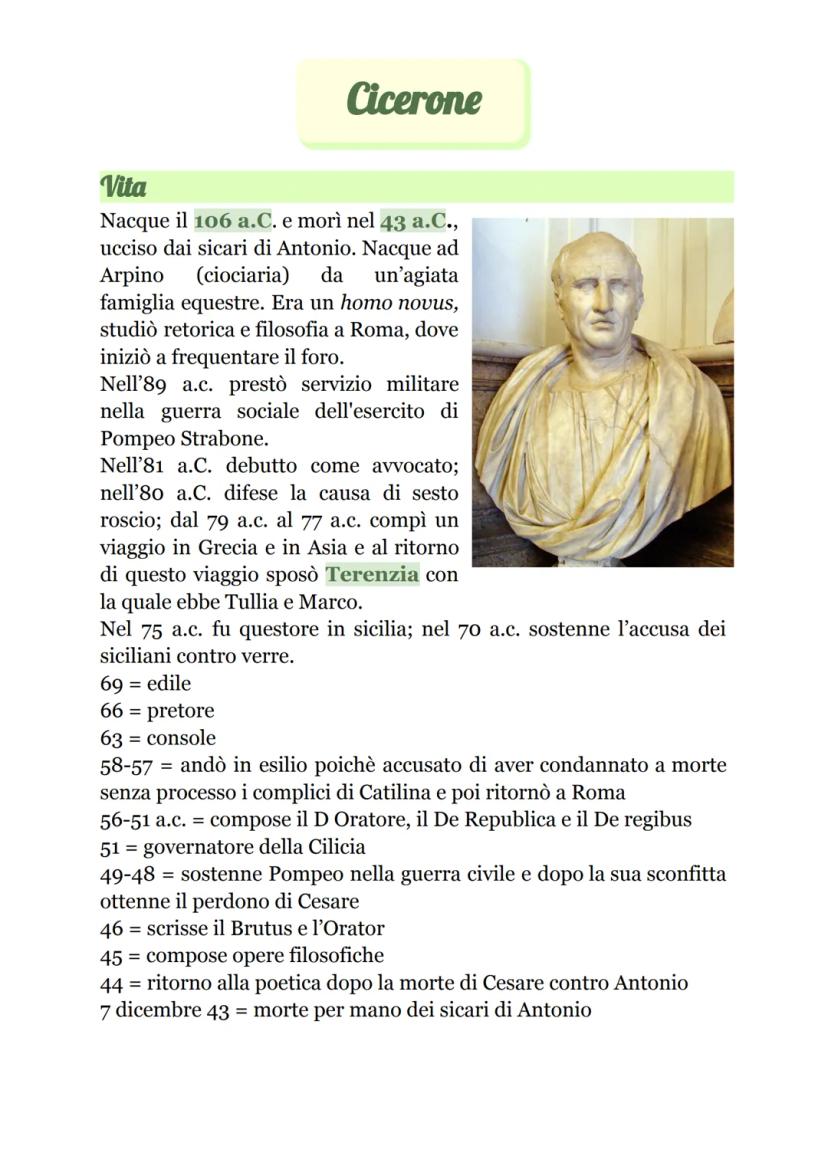 Cicerone

Vita

Nacque il 106 a.C. e morì nel 43 a.C., ucciso dai sicari di Antonio. Nacque ad Arpino (ciociaria) da un'agiata famiglia equestre. Era un homo novus, studiò retorica e filosofia a Roma, dove iniziò a frequentare il foro.
Nell'89 a.c. prestò servizio militare nella guerra sociale dell'esercito di Pompeo Strabone.
Nell'81 a.C. debutto come avvocato; nell'80 a.C. difese la causa di sesto roscio; dal 79 a.c. al 77 a.c. compì un viaggio in Grecia e in Asia e al ritorno di questo viaggio sposò Terenzia con la quale ebbe Tullia e Marco.
Nel 75 a.c. fu questore in sicilia; nel 70 a.c. sostenne l'accusa dei siciliani contro verre.
69 = edile
66 = pretore
63 = console
58-57 = andò in esilio poichè accusato di aver condannato a morte senza processo i complici di Catilina e poi ritornò a Roma
56-51 a.c. = compose il D Oratore, il De Republica e il De regibus
51 = governatore della Cilicia
49-48 = sostenne Pompeo nella guerra civile e dopo la sua sconfitta ottenne il perdono di Cesare
46 = scrisse il Brutus e l'Orator
45 = compose opere filosofiche
44 = ritorno alla poetica dopo la morte di Cesare contro Antonio
7 dicembre 43 = morte per mano dei sicari di Antonio